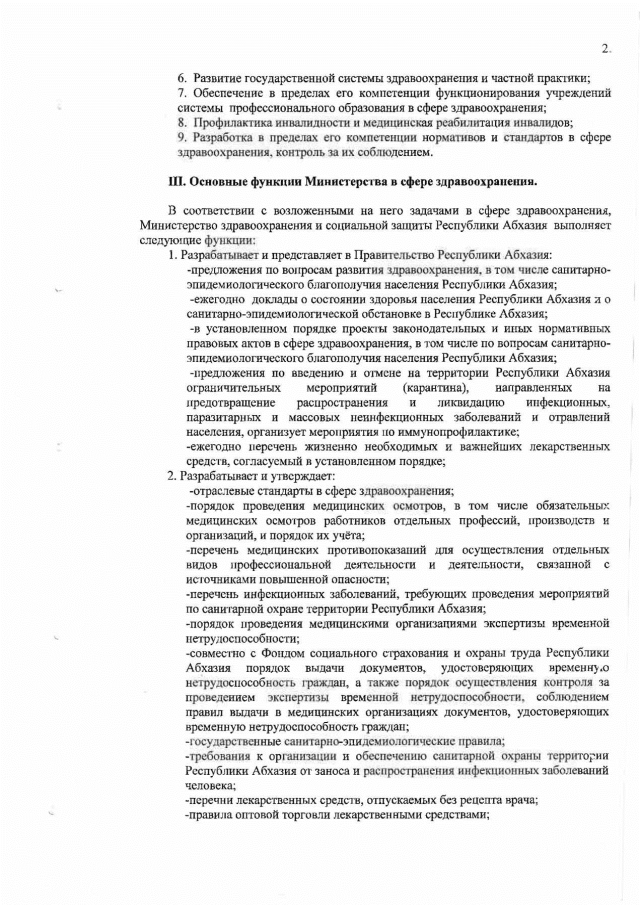 2.

6. Развитие государственной системы здравоохранения и частной практики;
7. Обеспечение в пределах его компетенции функционирования учреждений системы профессионального образования в сфере здравоохранения;
8. Профилактика инвалидности и медицинская реабилитация инвалидов;
9. Разработка в пределах его компетенции нормативов и стандартов в сфере здравоохранения, контроль за их соблюдением.

III. Основные функции Министерства в сфере здравоохранения.

В соответствии с возложенными на него задачами в сфере здравоохранения, Министерство здравоохранения и социальной защиты Республики Абхазия выполняет следующие функции:

1. Разрабатывает и представляет в Правительство Республики Абхазия:
-предложения по вопросам развития здравоохранения, в том числе санитарно-эпидемиологического благополучия населения Республики Абхазия;
-ежегодно доклады о состоянии здоровья населения Республики Абхазия и о санитарно-эпидемиологической обстановке в Республике Абхазия;
-в установленном порядке проекты законодательных и иных нормативных правовых актов в сфере здравоохранения, в том числе по вопросам санитарно-эпидемиологического благополучия населения Республики Абхазия;
-предложения по введению и отмене на территории Республики Абхазия ограничительных мероприятий (карантина), направленных на предотвращение распространения и ликвидацию инфекционных, паразитарных и массовых неинфекционных заболеваний и отравлений населения, организует мероприятия по иммунопрофилактике;
-ежегодно перечень жизненно необходимых и важнейших лекарственных средств, согласуемый в установленном порядке;

2. Разрабатывает и утверждает:
-отраслевые стандарты в сфере здравоохранения;
-порядок проведения медицинских осмотров, в том числе обязательных медицинских осмотров работников отдельных профессий, производств и организаций, и порядок их учёта;
-перечень медицинских противопоказаний для осуществления отдельных видов профессиональной деятельности и деятельности, связанной с источниками повышенной опасности;
-перечень инфекционных заболеваний, требующих проведения мероприятий по санитарной охране территории Республики Абхазия;
-порядок проведения медицинскими организациями экспертизы временной нетрудоспособности;
-совместно с Фондом социального страхования и охраны труда Республики Абхазия порядок выдачи документов, удостоверяющих временную нетрудоспособность граждан, а также порядок осуществления контроля за проведением экспертизы временной нетрудоспособности, соблюдением правил выдачи в медицинских организациях документов, удостоверяющих временную нетрудоспособность граждан;
-государственные санитарно-эпидемиологические правила;
-требования к организации и обеспечению санитарной охраны территории Республики Абхазия от заноса и распространения инфекционных заболеваний человека;
-перечни лекарственных средств, отпускаемых без рецепта врача;
-правила оптовой торговли лекарственными средствами;